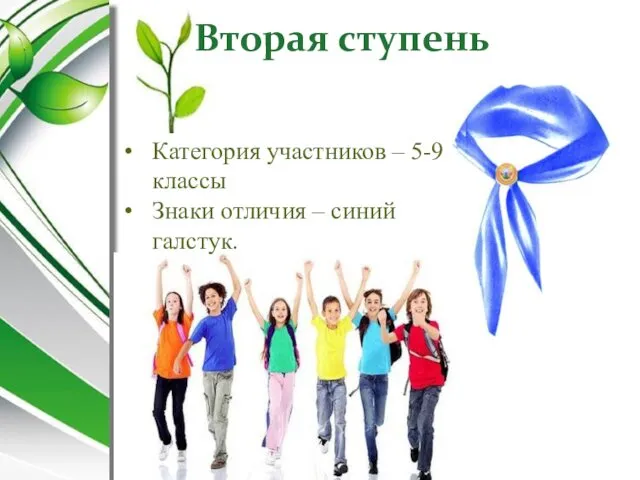 Вторая ступень

• Категория участников – 5-9 классы
• Знаки отличия – синий галстук.